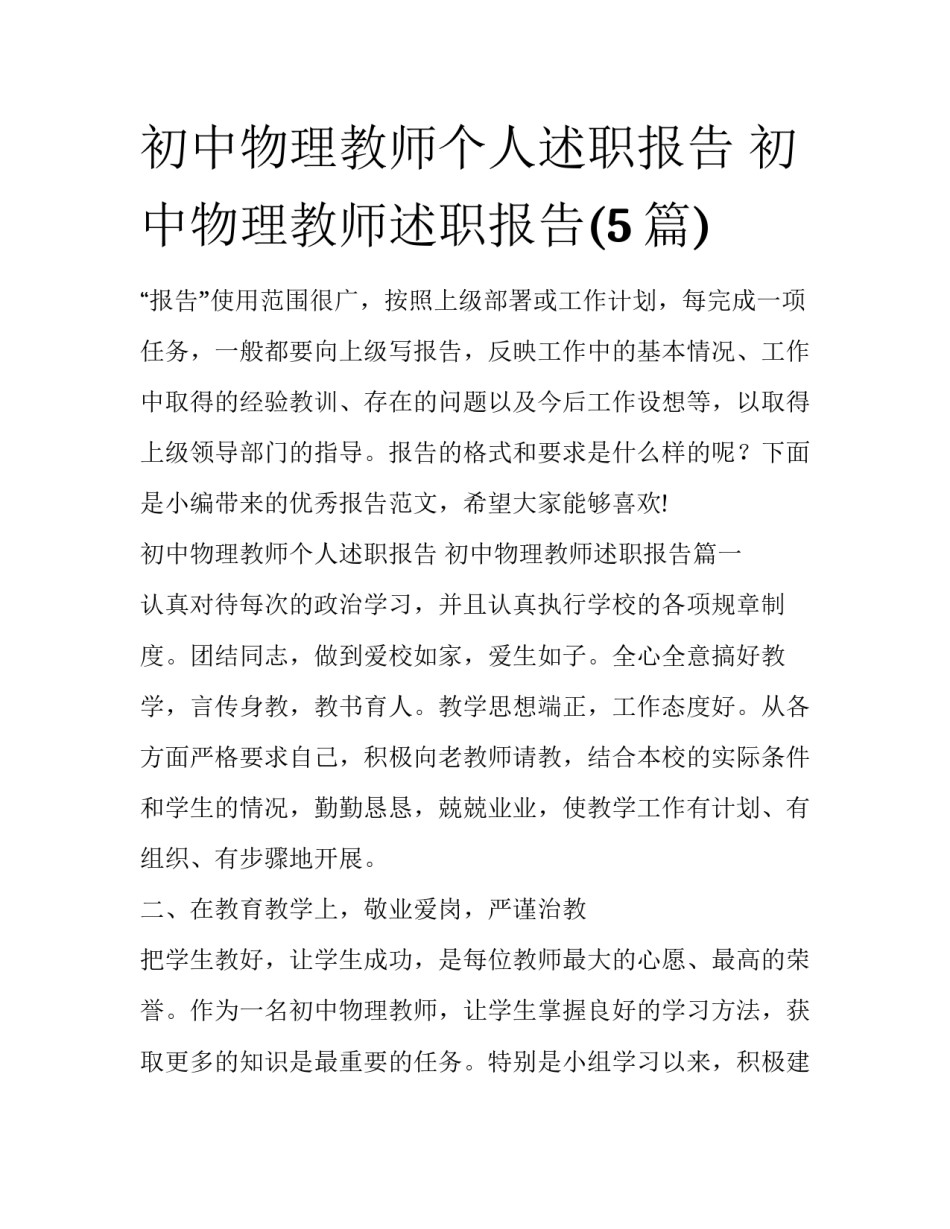 初中物理教师个人述职报告 初中物理教师述职报告(5篇)

“报告”使用范围很广，按照上级部署或工作计划，每完成一项任务，一般都要向上级写报告，反映工作中的基本情况、工作中取得的经验教训、存在的问题以及今后工作设想等，以取得上级领导部门的指导。报告的格式和要求是什么样的呢？下面是小编带来的优秀报告范文，希望大家能够喜欢!

初中物理教师个人述职报告 初中物理教师述职报告篇一

认真对待每次的政治学习，并且认真执行学校的各项规章制度。团结同志，做到爱校如家，爱生如子。全心全意搞好教学，言传身教，教书育人。教学思想端正，工作态度好。从各方面严格要求自己，积极向老教师请教，结合本校的实际条件和学生的情况，勤勤恳恳，兢兢业业，使教学工作有计划、有组织、有步骤地开展。

二、在教育教学上，敬业爱岗，严谨治教

把学生教好，让学生成功，是每位教师最大的心愿、最高的荣誉。作为一名初中物理教师，让学生掌握良好的学习方法，获取更多的知识是最重要的任务。特别是小组学习以来，积极建